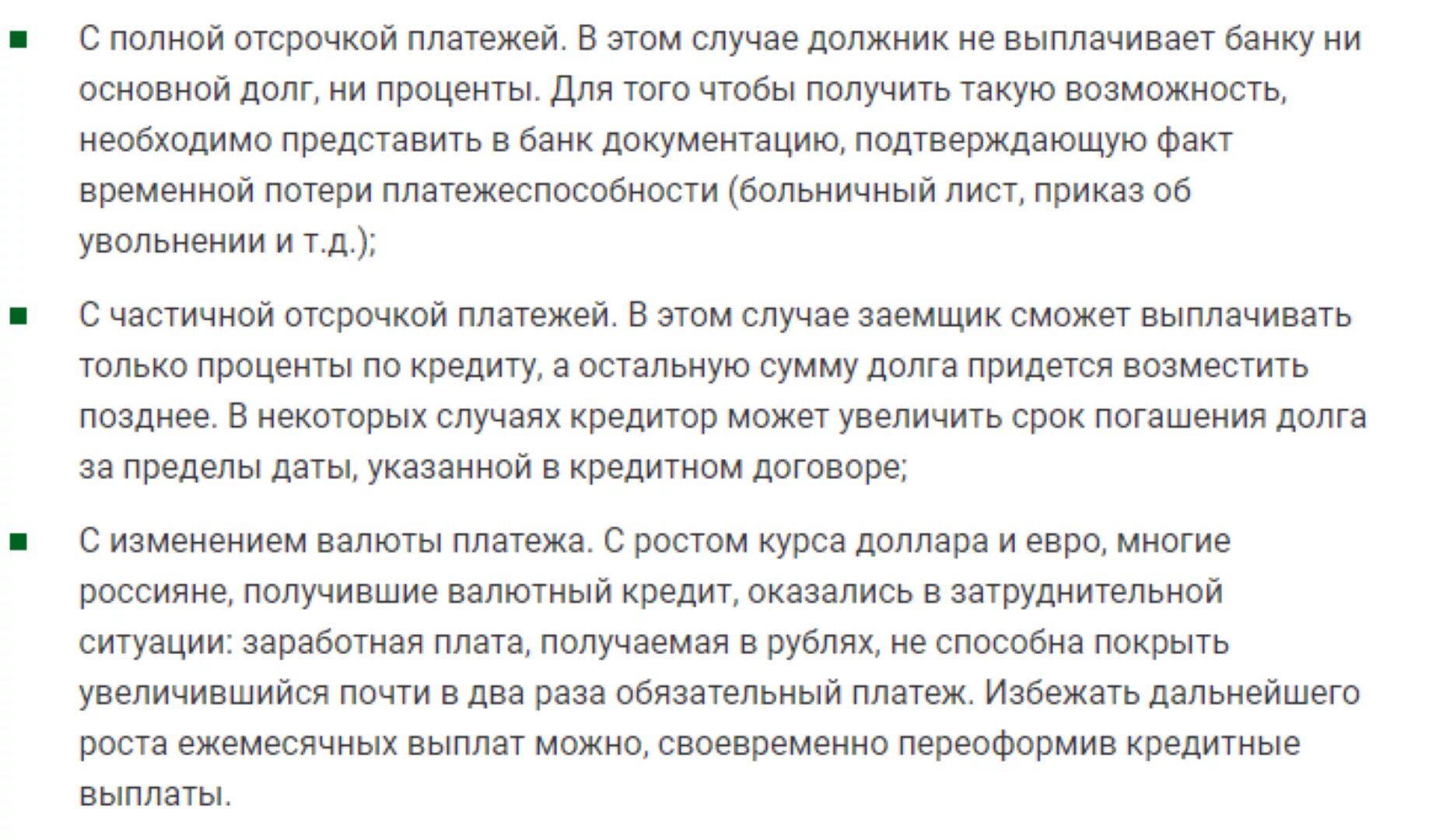 ■ С полной отсрочкой платежей. В этом случае должник не выплачивает банку ни основной долг, ни проценты. Для того чтобы получить такую возможность, необходимо представить в банк документацию, подтверждающую факт временной потери платежеспособности (больничный лист, приказ об увольнении и т.д.);

■ С частичной отсрочкой платежей. В этом случае заемщик сможет выплачивать только проценты по кредиту, а остальную сумму долга придется возместить позднее. В некоторых случаях кредитор может увеличить срок погашения долга за пределы даты, указанной в кредитном договоре;

■ С изменением валюты платежа. С ростом курса доллара и евро, многие россияне, получившие валютный кредит, оказались в затруднительной ситуации: заработная плата, получаемая в рублях, не способна покрыть увеличившийся почти в два раза обязательный платеж. Избежать дальнейшего роста ежемесячных выплат можно, своевременно переоформив кредитные выплаты.